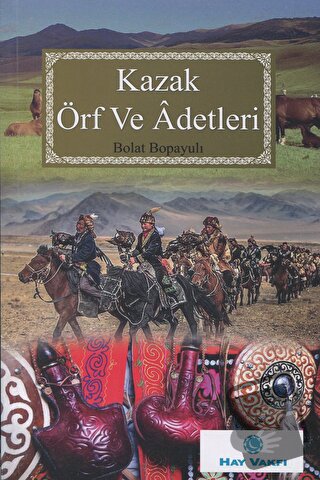 Kazak
Örf Ve Âdetleri

Bolat Bopayulı

HAY VAKFI